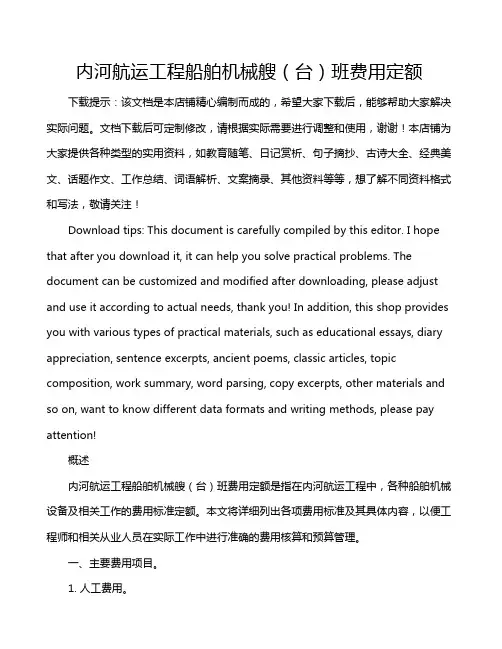 内河航运工程船舶机械艘（台）班费用定额

下载提示：该文档是本店铺精心编制而成的，希望大家下载后，能够帮助大家解决实际问题。文档下载后可定制修改，请根据实际需要进行调整和使用，谢谢！本店铺为大家提供各种类型的实用资料，如教育随笔、日记赏析、句子摘抄、古诗大全、经典美文、话题作文、工作总结、词语解析、文案摘录、其他资料等等，想了解不同资料格式和写法，敬请关注！

Download tips: This document is carefully compiled by this editor. I hope that after you download it, it can help you solve practical problems. The document can be customized and modified after downloading, please adjust and use it according to actual needs, thank you! In addition, this shop provides you with various types of practical materials, such as educational essays, diary appreciation, sentence excerpts, ancient poems, classic articles, topic composition, work summary, word parsing, copy excerpts, other materials and so on, want to know different data formats and writing methods, please pay attention!

概述

内河航运工程船舶机械艘（台）班费用定额是指在内河航运工程中，各种船舶机械设备及相关工作的费用标准定额。本文将详细列出各项费用标准及其具体内容，以便工程师和相关从业人员在实际工作中进行准确的费用核算和预算管理。

一、主要费用项目。

1. 人工费用。